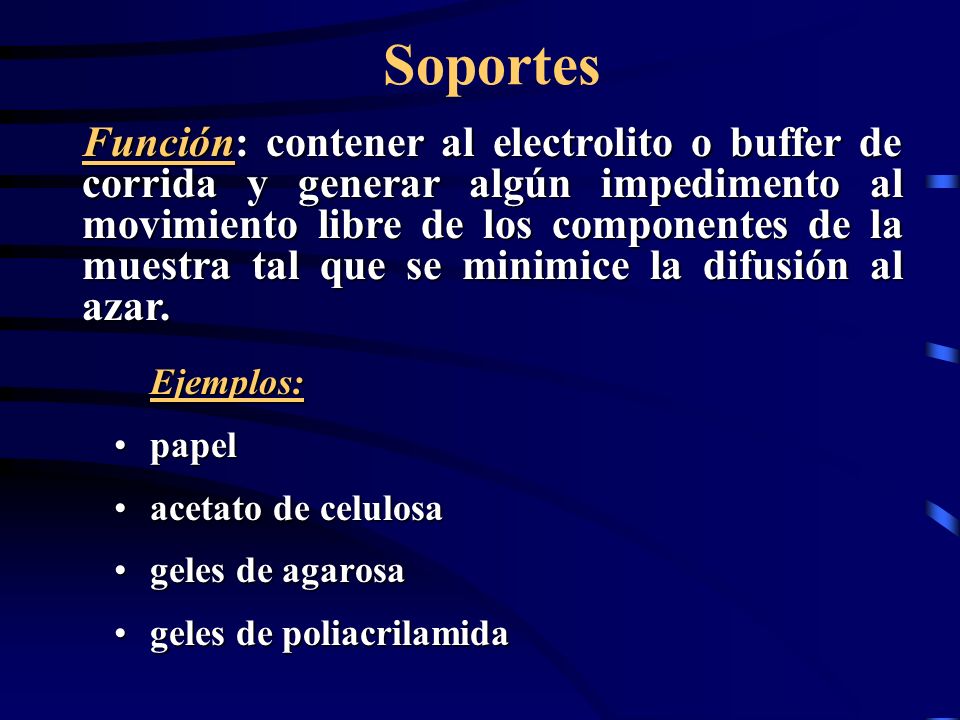 Soportes

Función: contener al electrolito o buffer de corrida y generar algún impedimento al movimiento libre de los componentes de la muestra tal que se minimice la difusión al azar.

Ejemplos:

• papel
• acetato de celulosa
• geles de agarosa
• geles de poliacrilamida